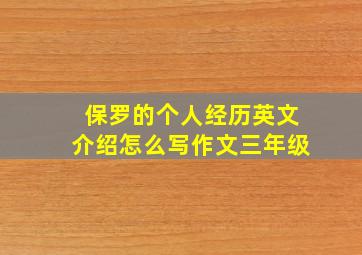 保罗的个人经历英文介绍怎么写作文三年级